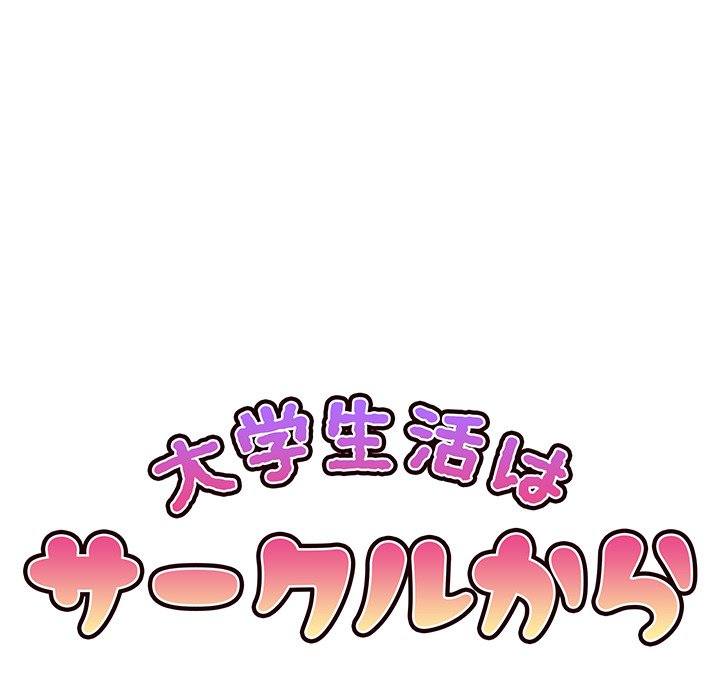 大学生活は
サークルから